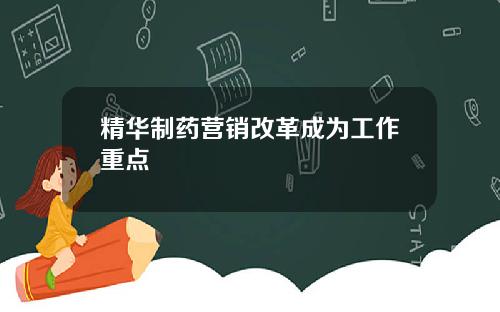 精华制药营销改革成为工作重点

STAT